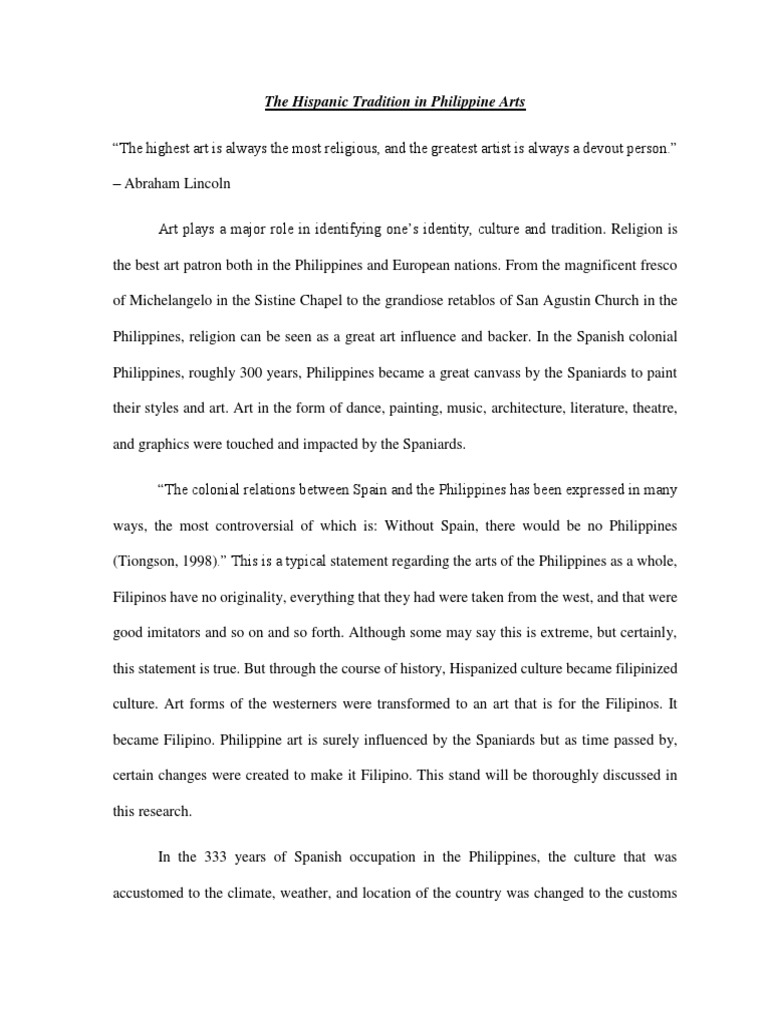 The Hispanic Tradition in Philippine Arts

"The highest art is always the most religious, and the greatest artist is always a devout person." – Abraham Lincoln

Art plays a major role in identifying one's identity, culture and tradition. Religion is the best art patron both in the Philippines and European nations. From the magnificent fresco of Michelangelo in the Sistine Chapel to the grandiose retablos of San Agustin Church in the Philippines, religion can be seen as a great art influence and backer. In the Spanish colonial Philippines, roughly 300 years, Philippines became a great canvass by the Spaniards to paint their styles and art. Art in the form of dance, painting, music, architecture, literature, theatre, and graphics were touched and impacted by the Spaniards.

"The colonial relations between Spain and the Philippines has been expressed in many ways, the most controversial of which is: Without Spain, there would be no Philippines (Tiongson, 1998)." This is a typical statement regarding the arts of the Philippines as a whole, Filipinos have no originality, everything that they had were taken from the west, and that were good imitators and so on and so forth. Although some may say this is extreme, but certainly, this statement is true. But through the course of history, Hispanized culture became filipinized culture. Art forms of the westerners were transformed to an art that is for the Filipinos. It became Filipino. Philippine art is surely influenced by the Spaniards but as time passed by, certain changes were created to make it Filipino. This stand will be thoroughly discussed in this research.

In the 333 years of Spanish occupation in the Philippines, the culture that was accustomed to the climate, weather, and location of the country was changed to the customs